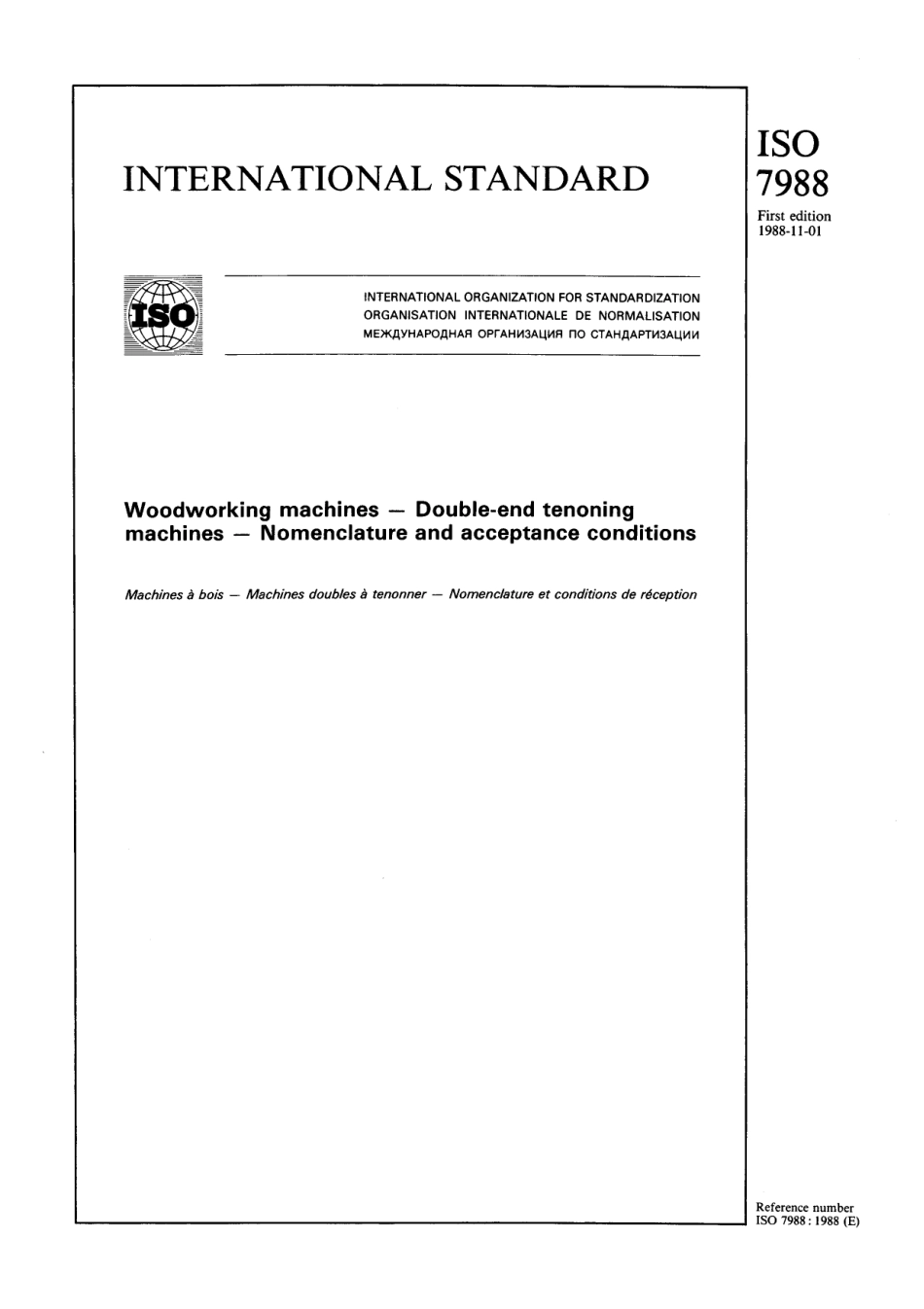 INTERNATIONAL STANDARD

ISO
7988
First edition
1988-11-01

ISO

INTERNATIONAL ORGANIZATION FOR STANDARDIZATION
ORGANISATION INTERNATIONALE DE NORMALISATION
МЕЖДУНАРОДНАЯ ОРГАНИЗАЦИЯ ПО СТАНДАРТИЗАЦИИ

Woodworking machines — Double-end tenoning machines — Nomenclature and acceptance conditions

Machines à bois — Machines doubles à tenonner — Nomenclature et conditions de réception

Reference number
ISO 7988 : 1988 (E)